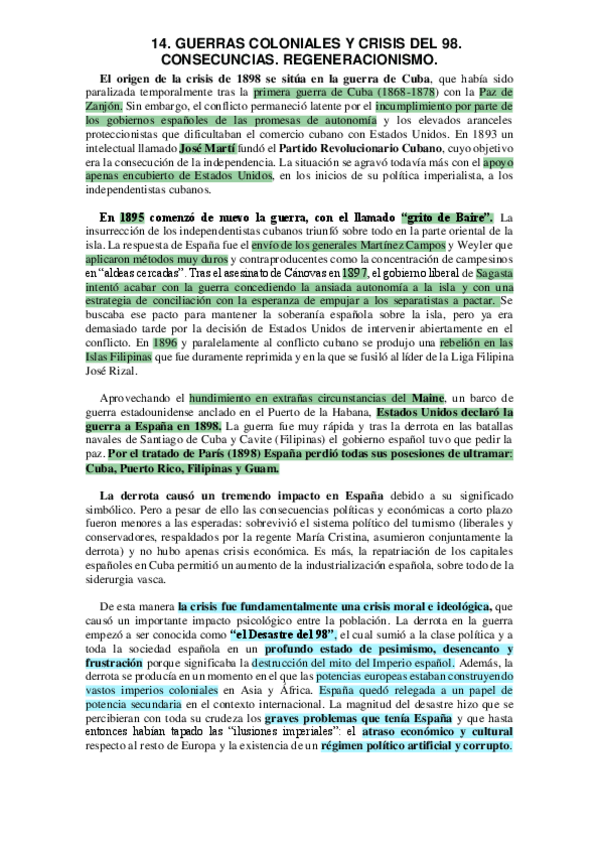 14. GUERRAS COLONIALES Y CRISIS DEL 98. CONSECUNCIAS. REGENERACIONISMO.

El origen de la crisis de 1898 se sitúa en la guerra de Cuba, que había sido paralizada temporalmente tras la primera guerra de Cuba (1868-1878) con la Paz de Zanjón. Sin embargo, el conflicto permaneció latente por el incumplimiento por parte de los gobiernos españoles de las promesas de autonomía y los elevados aranceles proteccionistas que dificultaban el comercio cubano con Estados Unidos. En 1893 un intelectual llamado José Martí fundó el Partido Revolucionario Cubano, cuyo objetivo era la consecución de la independencia. La situación se agravó todavía más con el apoyo apenas encubierto de Estados Unidos, en los inicios de su política imperialista, a los independentistas cubanos.

En 1895 comenzó de nuevo la guerra, con el llamado "grito de Baire". La insurrección de los independentistas cubanos triunfó sobre todo en la parte oriental de la isla. La respuesta de España fue el envío de los generales Martínez Campos y Weyler que aplicaron métodos muy duros y contraproducentes como la concentración de campesinos en "aldeas cercadas". Tras el asesinato de Cánovas en 1897, el gobierno liberal de Sagasta intentó acabar con la guerra concediendo la ansiada autonomía a la isla y con una estrategia de conciliación con la esperanza de empujar a los separatistas a pactar. Se buscaba ese pacto para mantener la soberanía española sobre la isla, pero ya era demasiado tarde por la decisión de Estados Unidos de intervenir abiertamente en el conflicto. En 1896 y paralelamente al conflicto cubano se produjo una rebelión en las Islas Filipinas que fue duramente reprimida y en la que se fusiló al líder de la Liga Filipina José Rizal.

Aprovechando el hundimiento en extrañas circunstancias del Maine, un barco de guerra estadounidense anclado en el Puerto de la Habana, Estados Unidos declaró la guerra a España en 1898. La guerra fue muy rápida y tras la derrota en las batallas navales de Santiago de Cuba y Cavite (Filipinas) el gobierno español tuvo que pedir la paz. Por el tratado de París (1898) España perdió todas sus posesiones de ultramar: Cuba, Puerto Rico, Filipinas y Guam.

La derrota causó un tremendo impacto en España debido a su significado simbólico. Pero a pesar de ello las consecuencias políticas y económicas a corto plazo fueron menores a las esperadas: sobrevivió el sistema político del turnismo (liberales y conservadores, respaldados por la regente María Cristina, asumieron conjuntamente la derrota) y no hubo apenas crisis económica. Es más, la repatriación de los capitales españoles en Cuba permitió un aumento de la industrialización española, sobre todo de la siderurgia vasca.

De esta manera la crisis fue fundamentalmente una crisis moral e ideológica, que causó un importante impacto psicológico entre la población. La derrota en la guerra empezó a ser conocida como "el Desastre del 98", el cual sumió a la clase política y a toda la sociedad española en un profundo estado de pesimismo, desencanto y frustración porque significaba la destrucción del mito del Imperio español. Además, la derrota se producía en un momento en el que las potencias europeas estaban construyendo vastos imperios coloniales en Asia y África. España quedó relegada a un papel de potencia secundaria en el contexto internacional. La magnitud del desastre hizo que se percibieran con toda su crudeza los graves problemas que tenía España y que hasta entonces habían tapado las "ilusiones imperiales": el atraso económico y cultural respecto al resto de Europa y la existencia de un régimen político artificial y corrupto.